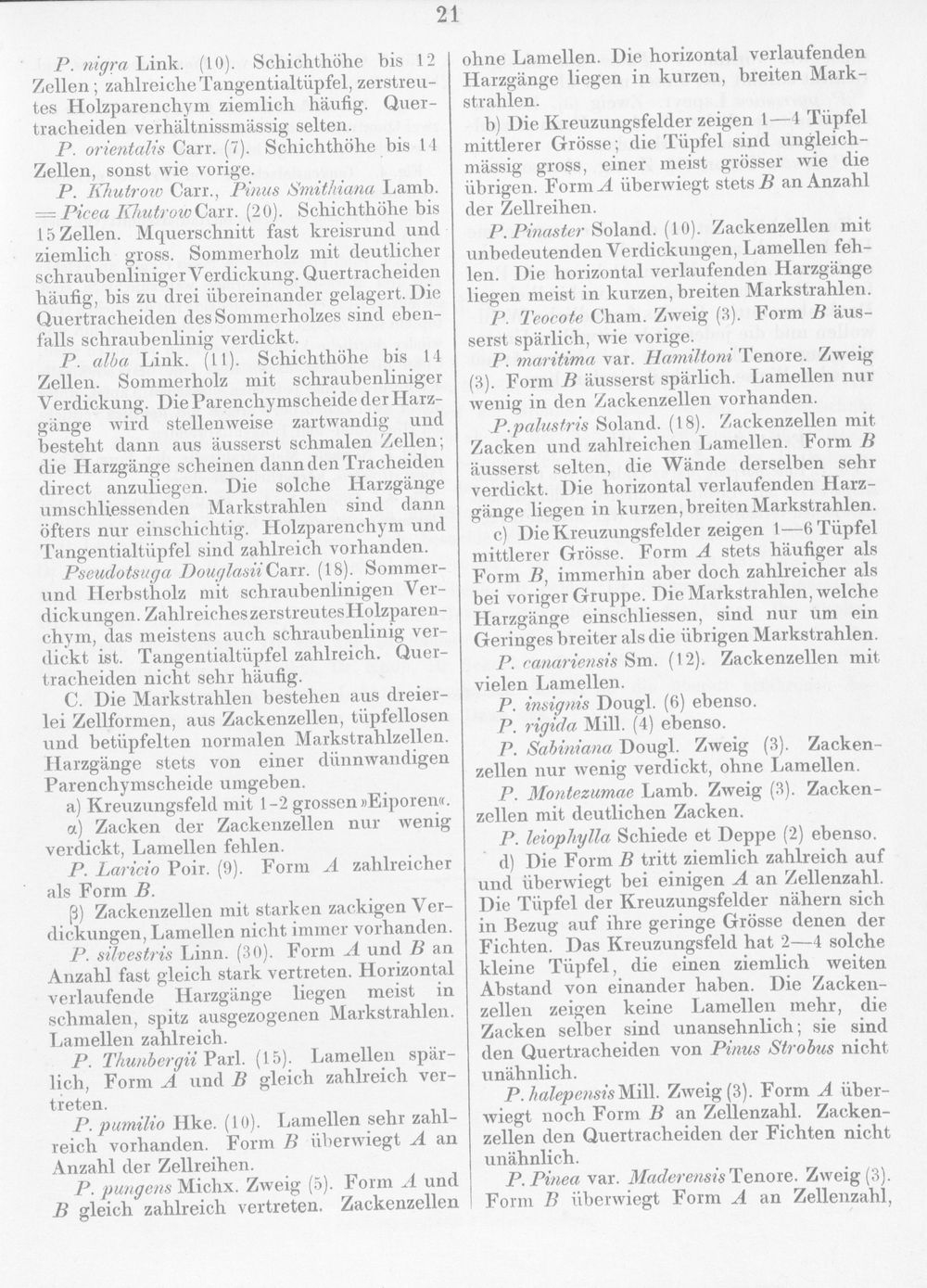 21

P. nigra Link. (10). Schichthöhe bis 12 Zellen; zahlreiche Tangentialtüpfel, zerstreutes Holzparenchym ziemlich häufig. Quertracheiden verhältnissmässig selten.

P. orientalis Carr. (7). Schichthöhe bis 14 Zellen, sonst wie vorige.

P. Khutrow Carr., Pinus Smithiana Lamb. = Picea Khutrow Carr. (20). Schichthöhe bis 15 Zellen. Mquerschnitt fast kreisrund und ziemlich gross. Sommerholz mit deutlicher schraubenliniger Verdickung. Quertracheiden häufig, bis zu drei übereinander gelagert. Die Quertracheiden des Sommerholzes sind ebenfalls schraubenlinig verdickt.

P. alba Link. (11). Schichthöhe bis 14 Zellen. Sommerholz mit schraubenliniger Verdickung. Die Parenchymscheide der Harzgänge wird stellenweise zartwandig und besteht dann aus äusserst schmalen Zellen; die Harzgänge scheinen dann den Tracheiden direct anzuliegen. Die solche Harzgänge umschliessenden Markstrahlen sind dann öfters nur einschichtig. Holzparenchym und Tangentialtüpfel sind zahlreich vorhanden.

Pseudotsuga Douglasii Carr. (18). Sommer- und Herbstholz mit schraubenlinigen Verdickungen. Zahlreiches zerstreutes Holzparenchym, das meistens auch schraubenlinig verdickt ist. Tangentialtüpfel zahlreich. Quertracheiden nicht sehr häufig.

C. Die Markstrahlen bestehen aus dreierlei Zellformen, aus Zackenzellen, tüpfellosen und betüpfelten normalen Markstrahlzellen. Harzgänge stets von einer dünnwandigen Parenchymscheide umgeben.

a) Kreuzungsfeld mit 1-2 grossen »Eiporen«.

α) Zacken der Zackenzellen nur wenig verdickt, Lamellen fehlen.

P. Laricio Poir. (9). Form A zahlreicher als Form B.

β) Zackenzellen mit starken zackigen Verdickungen, Lamellen nicht immer vorhanden.

P. silvestris Linn. (30). Form A und B an Anzahl fast gleich stark vertreten. Horizontal verlaufende Harzgänge liegen meist in schmalen, spitz ausgezogenen Markstrahlen. Lamellen zahlreich.

P. Thunbergii Parl. (15). Lamellen spärlich, Form A und B gleich zahlreich vertreten.

P. pumilio Hke. (10). Lamellen sehr zahlreich vorhanden. Form B überwiegt A an Anzahl der Zellreihen.

P. pungens Michx. Zweig (5). Form A und B gleich zahlreich vertreten. Zackenzellen ohne Lamellen. Die horizontal verlaufenden Harzgänge liegen in kurzen, breiten Markstrahlen.

b) Die Kreuzungsfelder zeigen 1—4 Tüpfel mittlerer Grösse; die Tüpfel sind ungleichmässig gross, einer meist grösser wie die übrigen. Form A überwiegt stets B an Anzahl der Zellreihen.

P. Pinaster Soland. (10). Zackenzellen mit unbedeutenden Verdickungen, Lamellen fehlen. Die horizontal verlaufenden Harzgänge liegen meist in kurzen, breiten Markstrahlen.

P. Teocote Cham. Zweig (3). Form B äusserst spärlich, wie vorige.

P. maritima var. Hamiltoni Tenore. Zweig (3). Form B äusserst spärlich. Lamellen nur wenig in den Zackenzellen vorhanden.

P. palustris Soland. (18). Zackenzellen mit Zacken und zahlreichen Lamellen. Form B äusserst selten, die Wände derselben sehr verdickt. Die horizontal verlaufenden Harzgänge liegen in kurzen, breiten Markstrahlen.

c) Die Kreuzungsfelder zeigen 1—6 Tüpfel mittlerer Grösse. Form A stets häufiger als Form B, immerhin aber doch zahlreicher als bei voriger Gruppe. Die Markstrahlen, welche Harzgänge einschliessen, sind nur um ein Geringes breiter als die übrigen Markstrahlen.

P. canariensis Sm. (12). Zackenzellen mit vielen Lamellen.

P. insignis Dougl. (6) ebenso.

P. rigida Mill. (4) ebenso.

P. Sabiniana Dougl. Zweig (3). Zackenzellen nur wenig verdickt, ohne Lamellen.

P. Montezumae Lamb. Zweig (3). Zackenzellen mit deutlichen Zacken.

P. leiophylla Schiede et Deppe (2) ebenso.

d) Die Form B tritt ziemlich zahlreich auf und überwiegt bei einigen A an Zellenzahl. Die Tüpfel der Kreuzungsfelder nähern sich in Bezug auf ihre geringe Grösse denen der Fichten. Das Kreuzungsfeld hat 2—4 solche kleine Tüpfel, die einen ziemlich weiten Abstand von einander haben. Die Zackenzellen zeigen keine Lamellen mehr, die Zacken selber sind unansehnlich; sie sind den Quertracheiden von Pinus Strobus nicht unähnlich.

P. halepensis Mill. Zweig (3). Form A überwiegt noch Form B an Zellenzahl. Zackenzellen den Quertracheiden der Fichten nicht unähnlich.

P. Pinea var. Maderensis Tenore. Zweig (3). Form B überwiegt Form A an Zellenzahl,